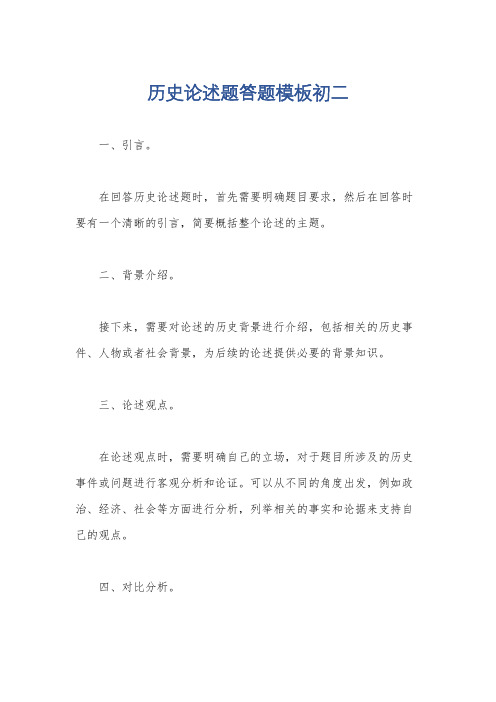 历史论述题答题模板初二

一、引言。

在回答历史论述题时，首先需要明确题目要求，然后在回答时要有一个清晰的引言，简要概括整个论述的主题。

二、背景介绍。

接下来，需要对论述的历史背景进行介绍，包括相关的历史事件、人物或者社会背景，为后续的论述提供必要的背景知识。

三、论述观点。

在论述观点时，需要明确自己的立场，对于题目所涉及的历史事件或问题进行客观分析和论证。可以从不同的角度出发，例如政治、经济、社会等方面进行分析，列举相关的事实和论据来支持自己的观点。

四、对比分析。